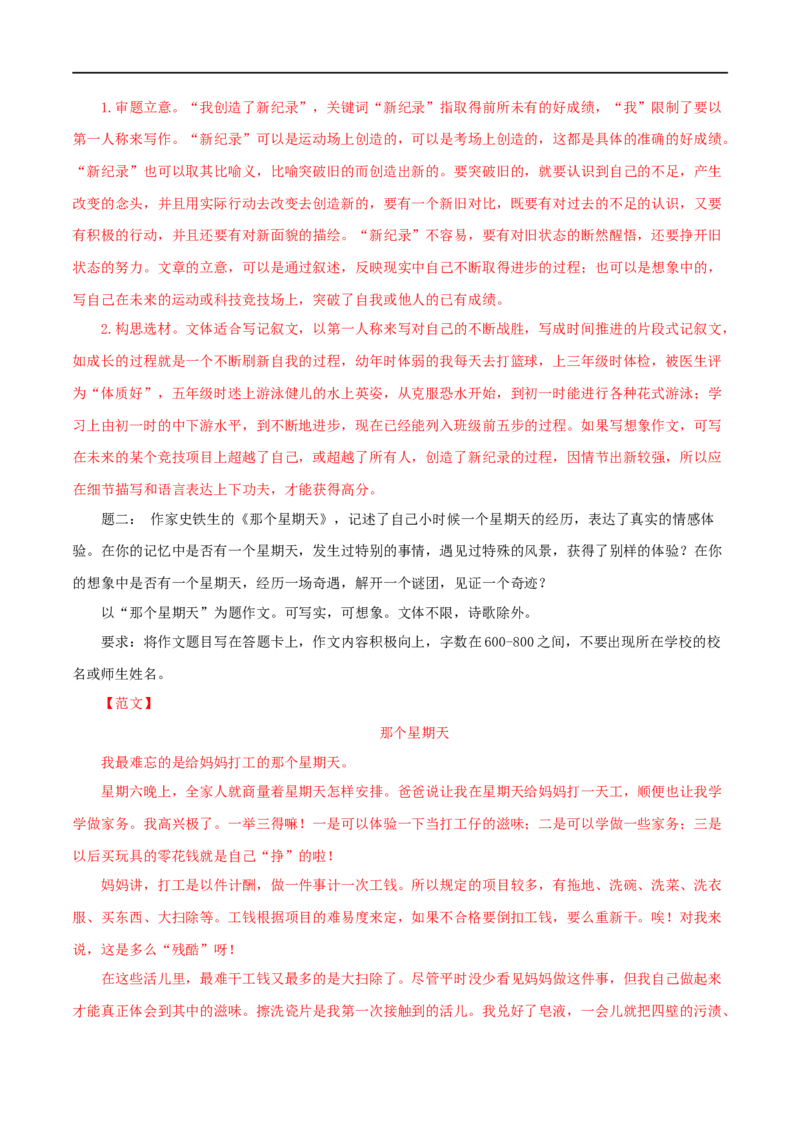 1.审题立意。“我创造了新纪录”，关键词“新纪录”指取得前所未有的好成绩，“我”限制了要以第一人称来写作。“新纪录”可以是运动场上创造的，可以是考场上创造的，这都是具体的准确的好成绩。“新纪录”也可以取其比喻义，比喻突破旧的而创造出新的。要突破旧的，就要认识到自己的不足，产生改变的念头，并且用实际行动去改变去创造新的，要有一个新旧对比，既要有对过去的不足的认识，又要有积极的行动，并且还要有对新面貌的描绘。“新纪录”不容易，要有对旧状态的断然醒悟，还要挣开旧状态的努力。文章的立意，可以是通过叙述，反映现实中自己不断取得进步的过程；也可以是想象中的，写自己在未来的运动或科技竞技场上，突破了自我或他人的已有成绩。

2.构思选材。文体适合写记叙文，以第一人称来写对自己的不断战胜，写成时间推进的片段式记叙文，如成长的过程就是一个不断刷新自我的过程，幼年时体弱的我每天去打篮球，上三年级时体检，被医生评为“体质好”，五年级时迷上游泳健儿的水上英姿，从克服恐水开始，到初一时能进行各种花式游泳；学习上由初一时的中下游水平，到不断地进步，现在已经能列入班级前五步的过程。如果写想象作文，可写在未来的某个竞技项目上超越了自己，或超越了所有人，创造了新纪录的过程，因情节出新较强，所以应在细节描写和语言表达上下功夫，才能获得高分。

题二： 作家史铁生的《那个星期天》，记述了自己小时候一个星期天的经历，表达了真实的情感体验。在你的记忆中是否有一个星期天，发生过特别的事情，遇见过特殊的风景，获得了别样的体验？在你的想象中是否有一个星期天，经历一场奇遇，解开一个谜团，见证一个奇迹？

以“那个星期天”为题作文。可写实，可想象。文体不限，诗歌除外。

要求：将作文题目写在答题卡上，作文内容积极向上，字数在600-800之间，不要出现所在学校的校名或师生姓名。

【范文】

那个星期天

我最难忘的是给妈妈打工的那个星期天。

星期六晚上，全家人就商量着星期天怎样安排。爸爸说让我在星期天给妈妈打一天工，顺便也让我学学做家务。我高兴极了。一举三得嘛！一是可以体验一下当打工仔的滋味；二是可以学做一些家务；三是以后买玩具的零花钱就是自己“挣”的啦！

妈妈讲，打工是以件计酬，做一件事计一次工钱。所以规定的项目较多，有拖地、洗碗、洗菜、洗衣服、买东西、大扫除等。工钱根据项目的难易度来定，如果不合格要倒扣工钱，要么重新干。唉！对我来说，这是多么“残酷”呀！

在这些活儿里，最难干工钱又最多的是大扫除了。尽管平时没少看见妈妈做这件事，但我自己做起来才能真正体会到其中的滋味。擦洗瓷片是我第一次接触到的活儿。我兑好了皂液，一会儿就把四壁的污渍、